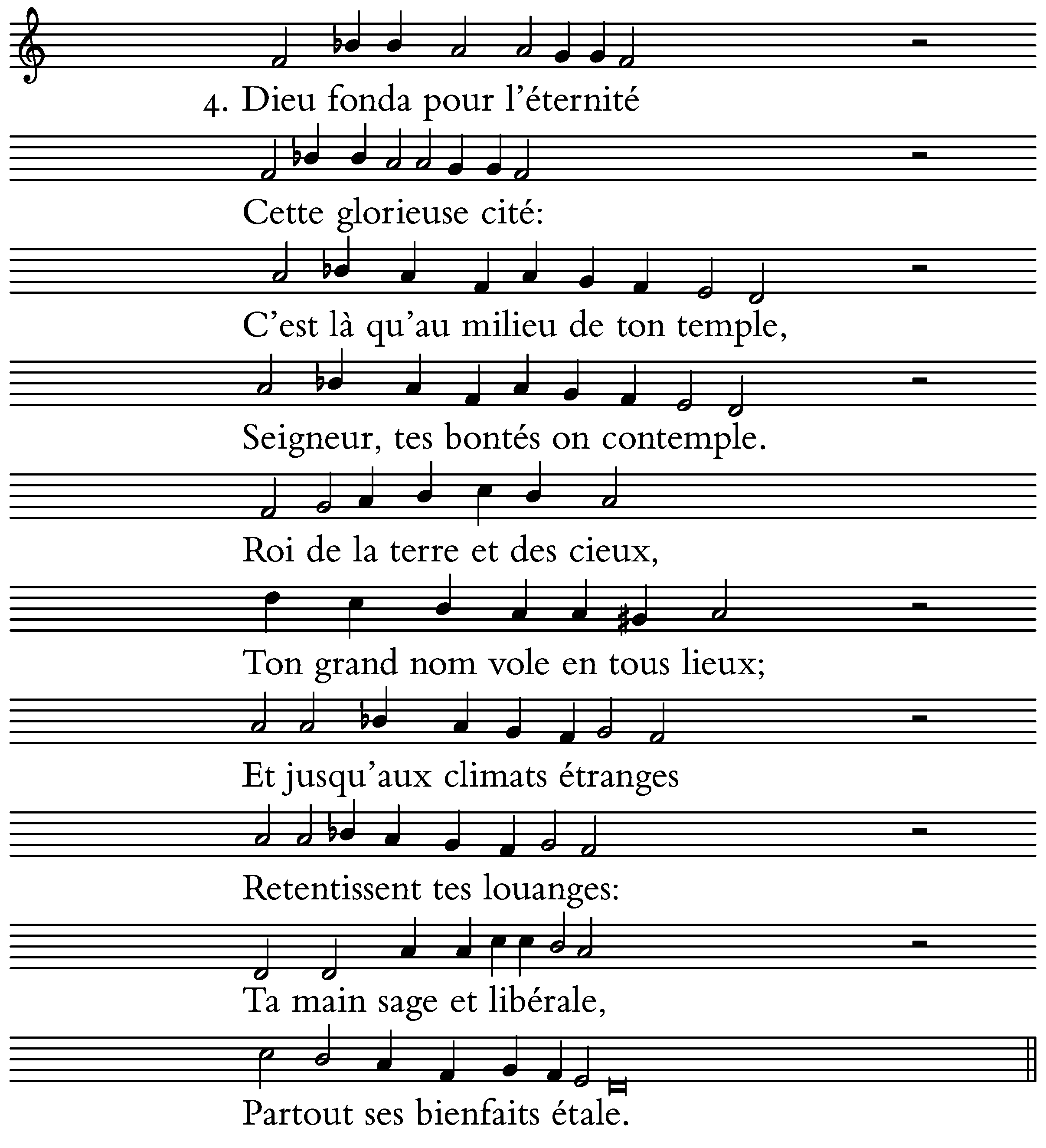 4. Dieu fonda pour l’éternité

Cette glorieuse cité:

C’est là qu’au milieu de ton temple,

Seigneur, tes bontés on contemple.

Roi de la terre et des cieux,

Ton grand nom vole en tous lieux;

Et jusqu’aux climats étranges

Retentissent tes louanges:

Ta main sage et libérale,

Partout ses bienfaits étale.